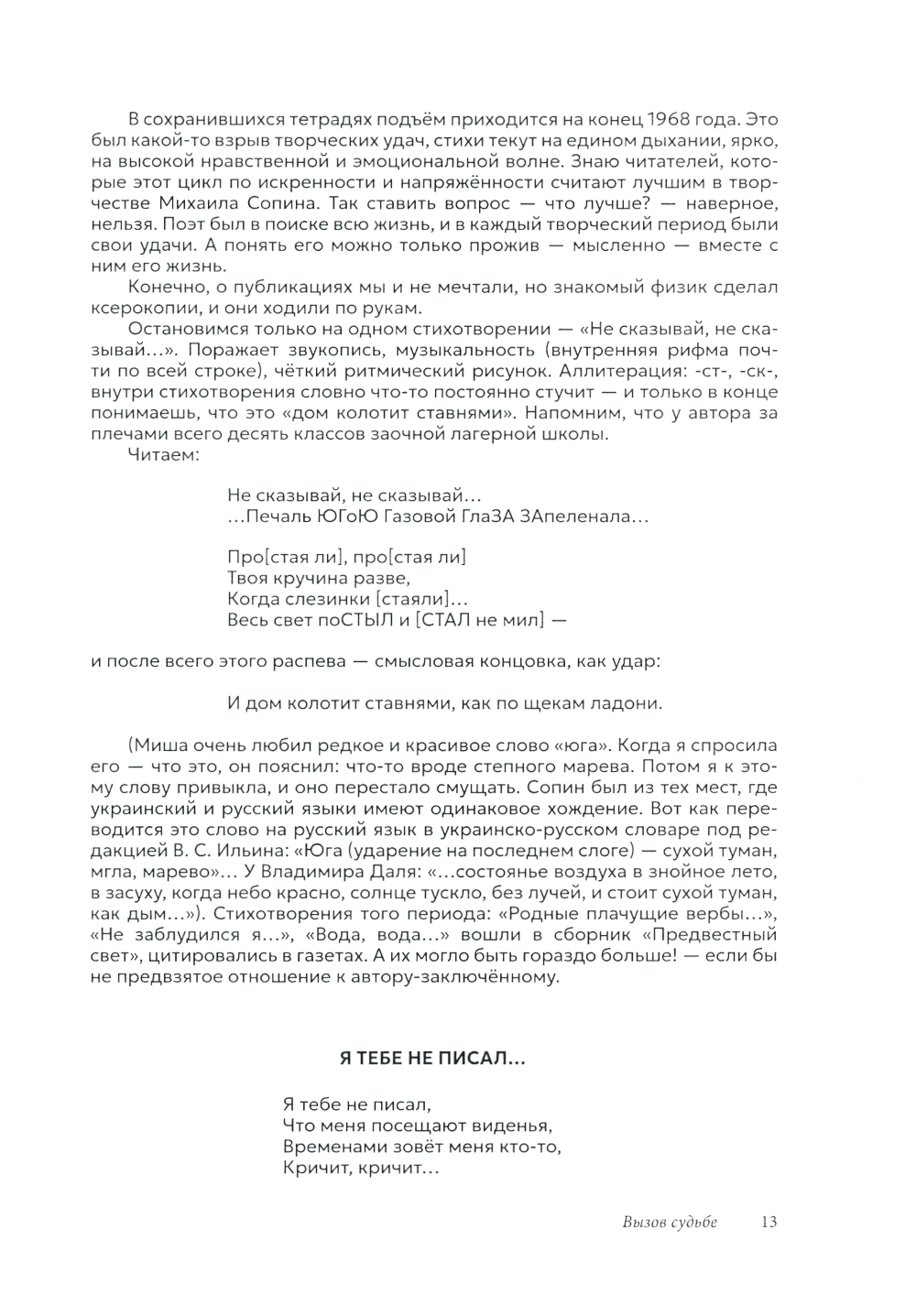 В сохранившихся тетрадях подъём приходится на конец 1968 года. Это был какой-то взрыв творческих удач, стихи текут на едином дыхании, ярко, на высокой нравственной и эмоциональной волне. Знаю читателей, которые этот цикл по искренности и напряжённости считают лучшим в творчестве Михаила Сопина. Так ставить вопрос — что лучше? — наверное, нельзя. Поэт был в поиске всю жизнь, и в каждый творческий период были свои удачи. А понять его можно только прожив — мысленно — вместе с ним его жизнь.

Конечно, о публикациях мы и не мечтали, но знакомый физик сделал ксерокопии, и они ходили по рукам.

Остановимся только на одном стихотворении — «Не сказывай, не сказывай...». Поражает звукопись, музыкальность (внутренняя рифма почти по всей строке), чёткий ритмический рисунок. Аллитерация: -ст-, -ск-, внутри стихотворения словно что-то постоянно стучит — и только в конце понимаешь, что это «дом колотит ставнями». Напомним, что у автора за плечами всего десять классов заочной лагерной школы.

Читаем:

Не сказывай, не сказывай...
...Печаль ЮГоЮ Газовой ГлаЗА ЗАпеленала...

Про[стая ли], про[стая ли]
Твоя кручина разве,
Когда слезинки [стаяли]...
Весь свет поСТЫЛ и [СТАЛ не мил] —

и после всего этого распева — смысловая концовка, как удар:

И дом колотит ставнями, как по щекам ладони.

(Миша очень любил редкое и красивое слово «юга». Когда я спросила его — что это, он пояснил: что-то вроде степного марева. Потом я к этому слову привыкла, и оно перестало смущать. Сопин был из тех мест, где украинский и русский языки имеют одинаковое хождение. Вот как переводится это слово на русский язык в украинско-русском словаре под редакцией В. С. Ильина: «Юга (ударение на последнем слоге) — сухой туман, мгла, марево»... У Владимира Даля: «...состоянье воздуха в знойное лето, в засуху, когда небо красно, солнце тускло, без лучей, и стоит сухой туман, как дым...»). Стихотворения того периода: «Родные плачущие вербы...», «Не заблудился я...», «Вода, вода...» вошли в сборник «Предвестный свет», цитировались в газетах. А их могло быть гораздо больше! — если бы не предвзятое отношение к автору-заключённому.

Я ТЕБЕ НЕ ПИСАЛ...

Я тебе не писал,
Что меня посещают виденья,
Временами зовёт меня кто-то,
Кричит, кричит...

Вызов судьбе 13